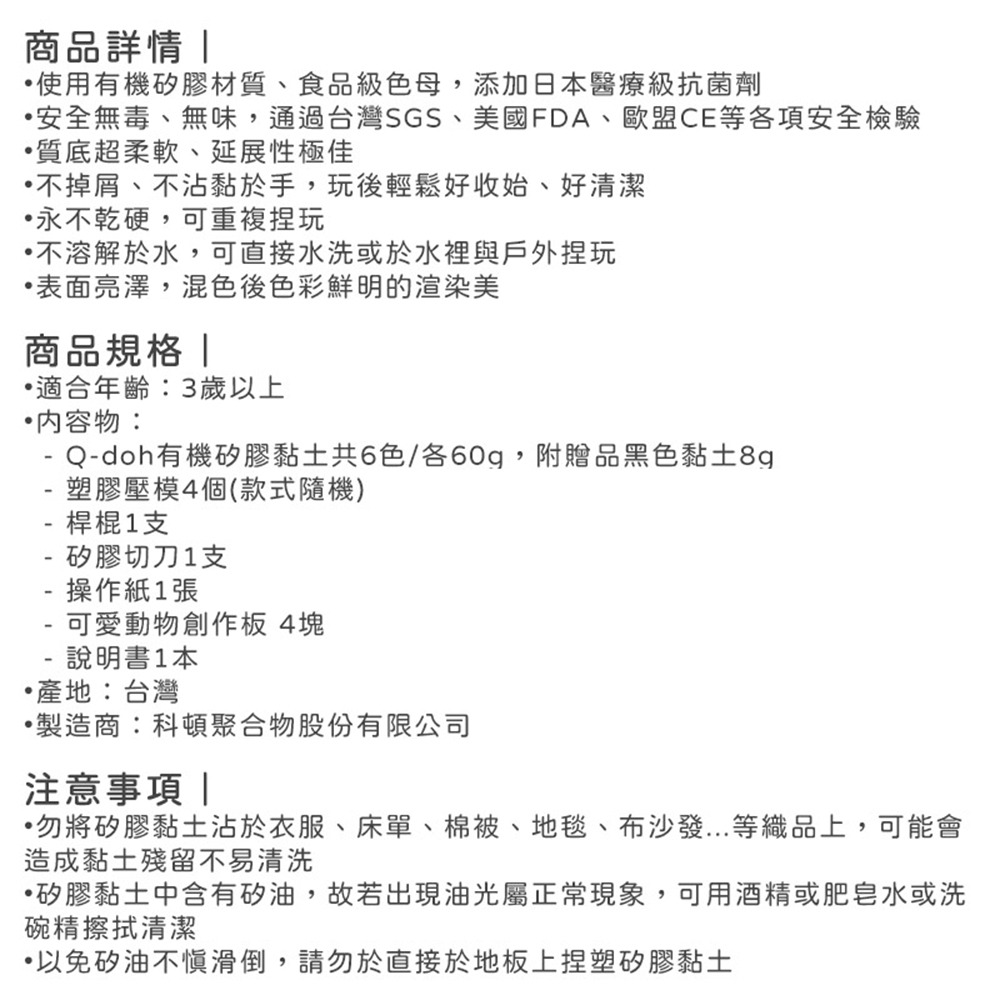 商品詳情｜
•使用有機矽膠材質、食品級色母，添加日本醫療級抗菌劑
•安全無毒、無味，通過台灣SGS、美國FDA、歐盟CE等各項安全檢驗
•質底超柔軟、延展性極佳
•不掉屑、不沾黏於手，玩後輕鬆好收始、好清潔
•永不乾硬，可重複捏玩
•不溶解於水，可直接水洗或於水裡與戶外捏玩
•表面亮澤，混色後色彩鮮明的渲染美

商品規格｜
•適合年齡：3歲以上
•內容物：
- Q-doh有機矽膠黏土共6色/各60g，附贈品黑色黏土8g
- 塑膠壓模4個(款式隨機)
- 桿棍1支
- 矽膠切刀1支
- 操作紙1張
- 可愛動物創作板 4塊
- 說明書1本
•產地：台灣
•製造商：科頓聚合物股份有限公司

注意事項｜
•勿將矽膠黏土沾於衣服、床單、棉被、地毯、布沙發...等織品上，可能會造成黏土殘留不易清洗
•矽膠黏土中含有矽油，故若出現油光屬正常現象，可用酒精或肥皂水或洗碗精擦拭清潔
•以免矽油不慎滑倒，請勿於直接於地板上捏塑矽膠黏土